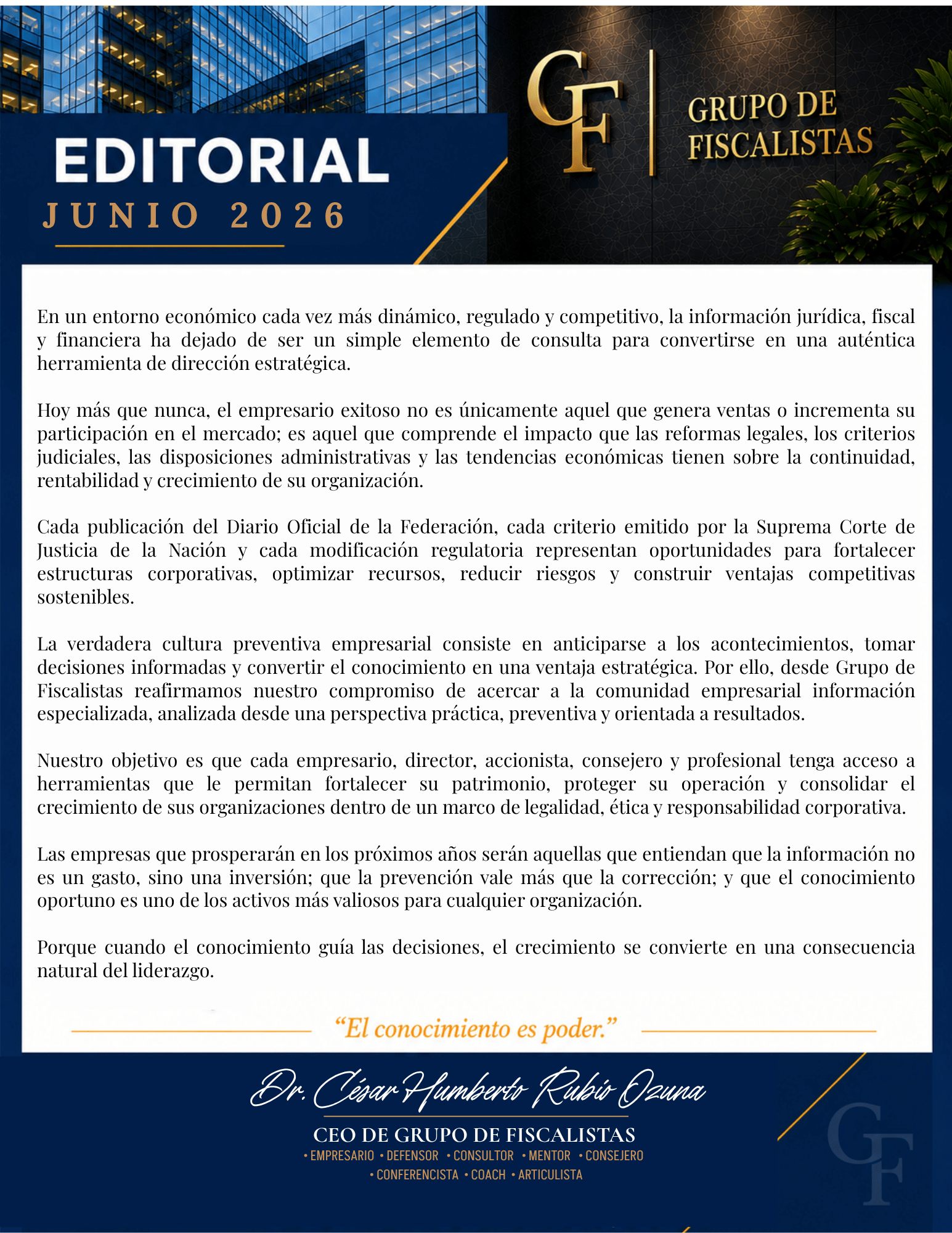 EDITORIAL
JUNIO 2026

GF
GRUPO DE FISCALISTAS

En un entorno económico cada vez más dinámico, regulado y competitivo, la información jurídica, fiscal y financiera ha dejado de ser un simple elemento de consulta para convertirse en una auténtica herramienta de dirección estratégica.

Hoy más que nunca, el empresario exitoso no es únicamente aquel que genera ventas o incrementa su participación en el mercado; es aquel que comprende el impacto que las reformas legales, los criterios judiciales, las disposiciones administrativas y las tendencias económicas tienen sobre la continuidad, rentabilidad y crecimiento de su organización.

Cada publicación del Diario Oficial de la Federación, cada criterio emitido por la Suprema Corte de Justicia de la Nación y cada modificación regulatoria representan oportunidades para fortalecer estructuras corporativas, optimizar recursos, reducir riesgos y construir ventajas competitivas sostenibles.

La verdadera cultura preventiva empresarial consiste en anticiparse a los acontecimientos, tomar decisiones informadas y convertir el conocimiento en una ventaja estratégica. Por ello, desde Grupo de Fiscalistas reafirmamos nuestro compromiso de acercar a la comunidad empresarial información especializada, analizada desde una perspectiva práctica, preventiva y orientada a resultados.

Nuestro objetivo es que cada empresario, director, accionista, consejero y profesional tenga acceso a herramientas que le permitan fortalecer su patrimonio, proteger su operación y consolidar el crecimiento de sus organizaciones dentro de un marco de legalidad, ética y responsabilidad corporativa.

Las empresas que prosperarán en los próximos años serán aquellas que entiendan que la información no es un gasto, sino una inversión; que la prevención vale más que la corrección; y que el conocimiento oportuno es uno de los activos más valiosos para cualquier organización.

Porque cuando el conocimiento guía las decisiones, el crecimiento se convierte en una consecuencia natural del liderazgo.

"El conocimiento es poder."

Dr. César Humberto Rubio Ozuna
CEO DE GRUPO DE FISCALISTAS
• EMPRESARIO • DEFENSOR • CONSULTOR • MENTOR • CONSEJERO
• CONFERENCISTA • COACH • ARTICULISTA

GF